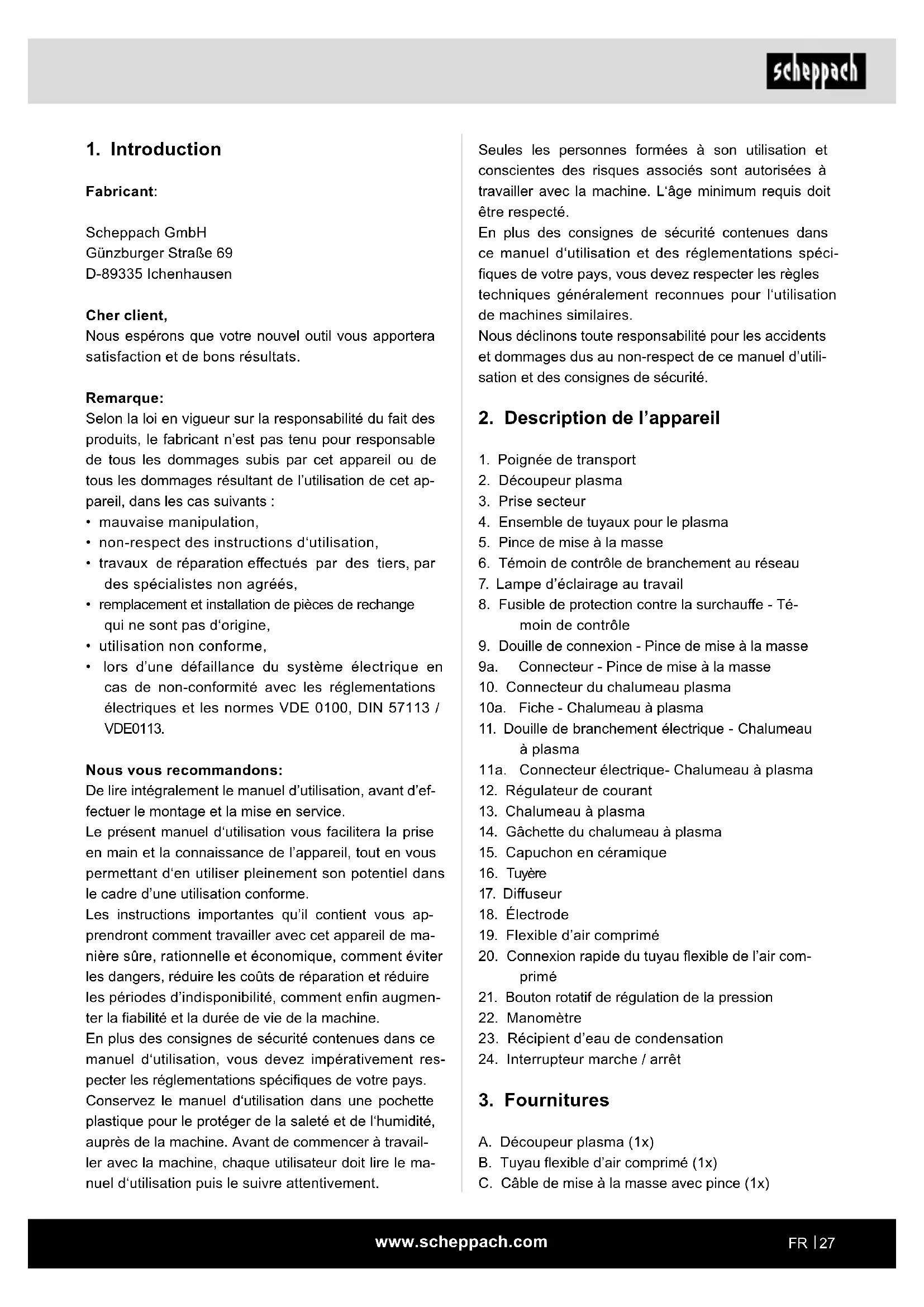 scheppach

1. Introduction

Fabricant:

Scheppach GmbH
Günzburger Straße 69
D-89335 Ichenhausen

Cher client,
Nous espérons que votre nouvel outil vous apportera satisfaction et de bons résultats.

Remarque:
Selon la loi en vigueur sur la responsabilité du fait des produits, le fabricant n'est pas tenu pour responsable de tous les dommages subis par cet appareil ou de tous les dommages résultant de l'utilisation de cet appareil, dans les cas suivants :
• mauvaise manipulation,
• non-respect des instructions d'utilisation,
• travaux de réparation effectués par des tiers, par des spécialistes non agréés,
• remplacement et installation de pièces de rechange qui ne sont pas d'origine,
• utilisation non conforme,
• lors d'une défaillance du système électrique en cas de non-conformité avec les réglementations électriques et les normes VDE 0100, DIN 57113 / VDE0113.

Nous vous recommandons:
De lire intégralement le manuel d'utilisation, avant d'effectuer le montage et la mise en service.
Le présent manuel d'utilisation vous facilitera la prise en main et la connaissance de l'appareil, tout en vous permettant d'en utiliser pleinement son potentiel dans le cadre d'une utilisation conforme.
Les instructions importantes qu'il contient vous apprendront comment travailler avec cet appareil de manière sûre, rationnelle et économique, comment éviter les dangers, réduire les coûts de réparation et réduire les périodes d'indisponibilité, comment enfin augmenter la fiabilité et la durée de vie de la machine.
En plus des consignes de sécurité contenues dans ce manuel d'utilisation, vous devez impérativement respecter les réglementations spécifiques de votre pays.
Conservez le manuel d'utilisation dans une pochette plastique pour le protéger de la saleté et de l'humidité, auprès de la machine. Avant de commencer à travailler avec la machine, chaque utilisateur doit lire le manuel d'utilisation puis le suivre attentivement.

Seules les personnes formées à son utilisation et conscientes des risques associés sont autorisées à travailler avec la machine. L'âge minimum requis doit être respecté.
En plus des consignes de sécurité contenues dans ce manuel d'utilisation et des réglementations spécifiques de votre pays, vous devez respecter les règles techniques généralement reconnues pour l'utilisation de machines similaires.
Nous déclinons toute responsabilité pour les accidents et dommages dus au non-respect de ce manuel d'utilisation et des consignes de sécurité.

2. Description de l'appareil

1. Poignée de transport
2. Découpeur plasma
3. Prise secteur
4. Ensemble de tuyaux pour le plasma
5. Pince de mise à la masse
6. Témoin de contrôle de branchement au réseau
7. Lampe d'éclairage au travail
8. Fusible de protection contre la surchauffe - Témoin de contrôle
9. Douille de connexion - Pince de mise à la masse
9a. Connecteur - Pince de mise à la masse
10. Connecteur du chalumeau plasma
10a. Fiche - Chalumeau à plasma
11. Douille de branchement électrique - Chalumeau à plasma
11a. Connecteur électrique- Chalumeau à plasma
12. Régulateur de courant
13. Chalumeau à plasma
14. Gâchette du chalumeau à plasma
15. Capuchon en céramique
16. Tuyère
17. Diffuseur
18. Électrode
19. Flexible d'air comprimé
20. Connexion rapide du tuyau flexible de l'air comprimé
21. Bouton rotatif de régulation de la pression
22. Manomètre
23. Récipient d'eau de condensation
24. Interrupteur marche / arrêt

3. Fournitures

A. Découpeur plasma (1x)
B. Tuyau flexible d'air comprimé (1x)
C. Câble de mise à la masse avec pince (1x)

www.scheppach.com

FR | 27